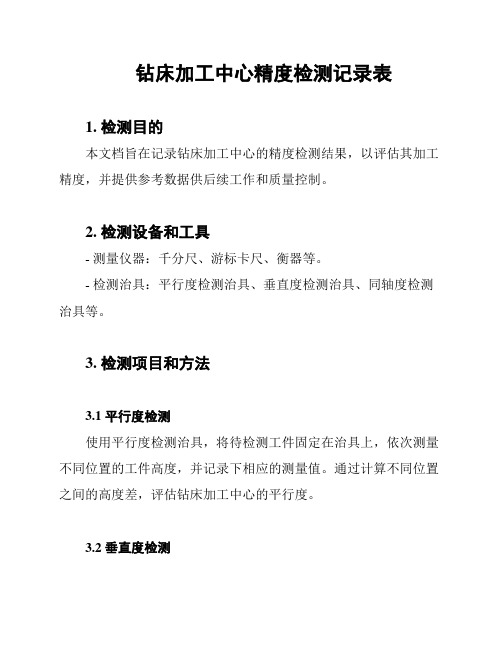 钻床加工中心精度检测记录表

1. 检测目的

本文档旨在记录钻床加工中心的精度检测结果，以评估其加工精度，并提供参考数据供后续工作和质量控制。

2. 检测设备和工具

- 测量仪器：千分尺、游标卡尺、衡器等。

- 检测治具：平行度检测治具、垂直度检测治具、同轴度检测治具等。

3. 检测项目和方法

3.1 平行度检测

使用平行度检测治具，将待检测工件固定在治具上，依次测量不同位置的工件高度，并记录下相应的测量值。通过计算不同位置之间的高度差，评估钻床加工中心的平行度。

3.2 垂直度检测